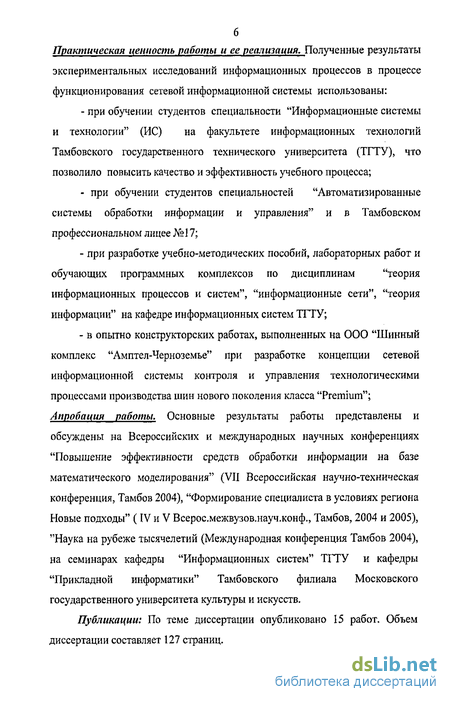 6

Практическая ценность работы и ее реализация. Полученные результаты экспериментальных исследований информационных процессов в процессе функционирования сетевой информационной системы использованы:

- при обучении студентов специальности “Информационные системы и технологии” (ИС) на факультете информационных технологий Тамбовского государственного технического университета (ТГТУ), что позволило повысить качество и эффективность учебного процесса;

- при обучении студентов специальностей “Автоматизированные системы обработки информации и управления” и в Тамбовском профессиональном лицее №17;

- при разработке учебно-методических пособий, лабораторных работ и обучающих программных комплексов по дисциплинам “теория информационных процессов и систем”, “информационные сети”, “теория информации” на кафедре информационных систем ТГТУ;

- в опытно конструкторских работах, выполненных на ООО “Шинный комплекс “Амптел-Черноземье” при разработке концепции сетевой информационной системы контроля и управления технологическими процессами производства шин нового поколения класса “Premium”;

Апробация работы. Основные результаты работы представлены и обсуждены на Всероссийских и международных научных конференциях “Повышение эффективности средств обработки информации на базе математического моделирования” (VII Всероссийская научно-техническая конференция, Тамбов 2004), “Формирование специалиста в условиях региона Новые подходы” ( IV и V Всерос.межвузов.науч.конф., Тамбов, 2004 и 2005), ”Наука на рубеже тысячелетий (Международная конференция Тамбов 2004), на семинарах кафедры “Информационных систем” ТГТУ и кафедры “Прикладной информатики” Тамбовского филиала Московского государственного университета культуры и искусств.

Публикации: По теме диссертации опубликовано 15 работ. Объем диссертации составляет 127 страниц.

dsLib.net
библиотека диссертаций